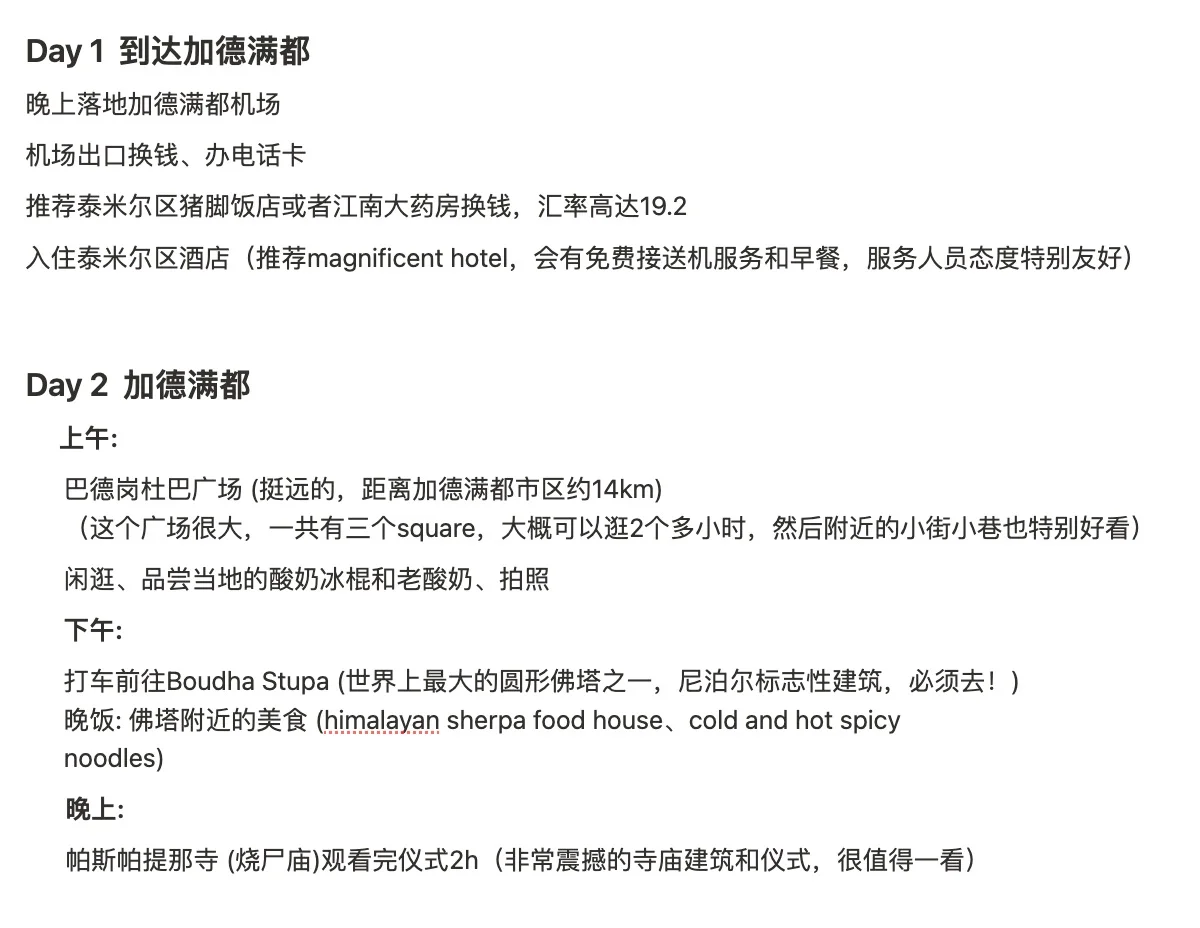 Day 1 到达加德满都

晚上落地加德满都机场

机场出口换钱、办电话卡

推荐泰米尔区猪脚饭店或者江南大药房换钱，汇率高达19.2

入住泰米尔区酒店（推荐magnificent hotel，会有免费接送机服务和早餐，服务人员态度特别友好）

Day 2 加德满都

上午:

巴德岗杜巴广场 (挺远的，距离加德满都市区约14km)
（这个广场很大，一共有三个square，大概可以逛2个多小时，然后附近的小街小巷也特别好看）

闲逛、品尝当地的酸奶冰棍和老酸奶、拍照

下午:

打车前往Boudha Stupa (世界上最大的圆形佛塔之一，尼泊尔标志性建筑，必须去！)
晚饭: 佛塔附近的美食 (himalayan sherpa food house、cold and hot spicy noodles)

晚上:

帕斯帕提那寺 (烧尸庙)观看完仪式2h（非常震撼的寺庙建筑和仪式，很值得一看）